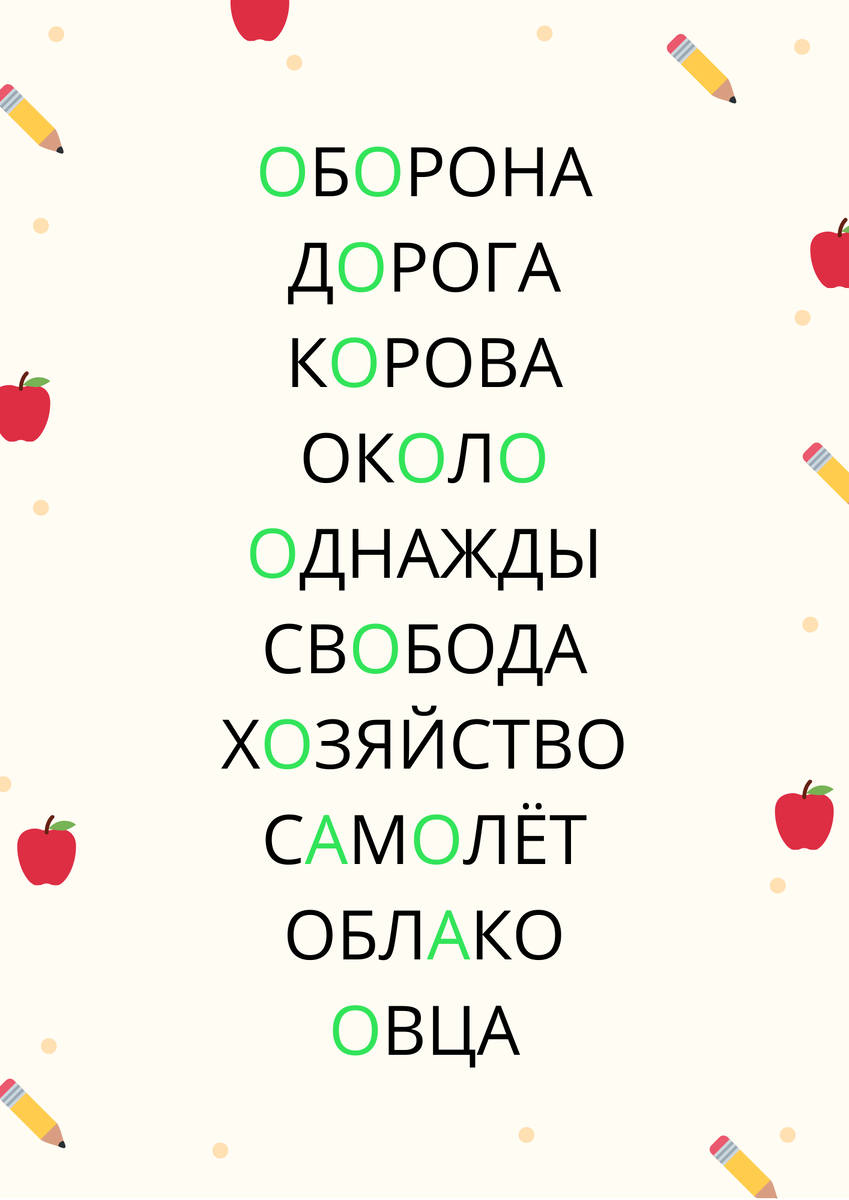 ОБОРОНА
ДОРОГА
КОРОВА
ОКОЛО
ОДНАЖДЫ
СВОБОДА
ХОЗЯЙСТВО
САМОЛЁТ
ОБЛАКО
ОВЦА